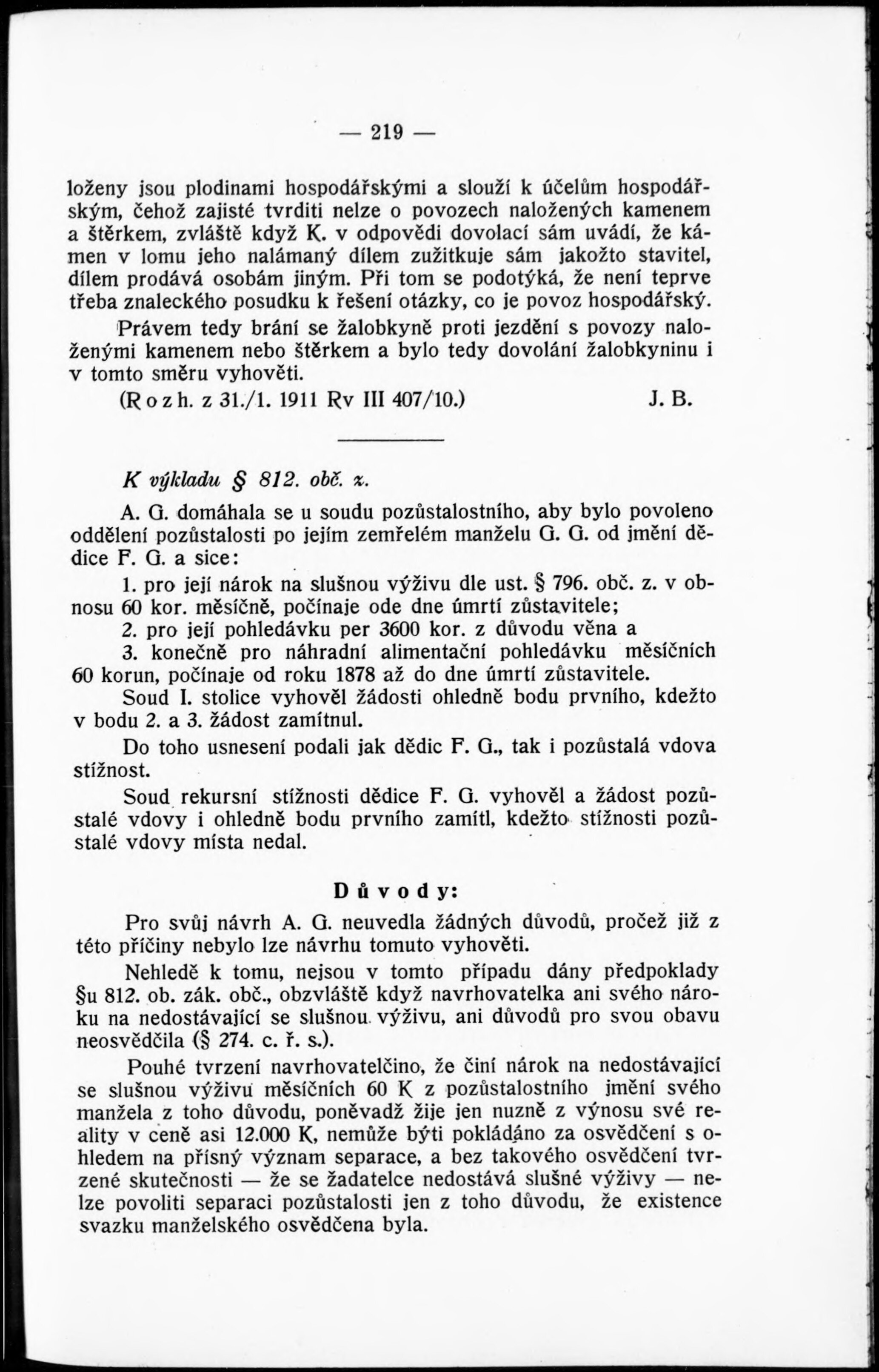 — 219 —

loženy jsou plodinami hospodářskými a slouží k účelům hospodářským, čehož zajisté tvrditi nelze o povozech naložených kamenem a štěrkem, zvláště když K. v odpovědi dovolací sám uvádí, že kámen v lomu jeho nalámaný dílem zužitkuje sám jakožto stavitel, dílem prodává osobám jiným. Při tom se podotýká, že není teprve třeba znaleckého posudku k řešení otázky, co je povoz hospodářský.

Právem tedy brání se žalobkyně proti jezdění s povozy naloženými kamenem nebo štěrkem a bylo tedy dovolání žalobkyninu i v tomto směru vyhověti.

(Rozh. z 31./1. 1911 Rv III 407/10.) J. B.

K výkladu § 812. obč. z.

A. G. domáhala se u soudu pozůstalostního, aby bylo povoleno oddělení pozůstalosti po jejím zemřelém manželu G. G. od jmění dědice F. G. a sice:

1. pro její nárok na slušnou výživu dle ust. § 796. obč. z. v obnosu 60 kor. měsíčně, počínaje ode dne úmrtí zůstavitele;

2. pro její pohledávku per 3600 kor. z důvodu věna a

3. konečně pro náhradní alimentační pohledávku měsíčních 60 korun, počínaje od roku 1878 až do dne úmrtí zůstavitele.

Soud I. stolice vyhověl žádosti ohledně bodu prvního, kdežto v bodu 2. a 3. žádost zamítnul.

Do toho usnesení podali jak dědic F. G., tak i pozůstalá vdova stížnost.

Soud rekursní stížnosti dědice F. G. vyhověl a žádost pozůstalé vdovy i ohledně bodu prvního zamítl, kdežto stížnosti pozůstalé vdovy místa nedal.

Důvody:

Pro svůj návrh A. G. neuvedla žádných důvodů, pročež již z této příčiny nebylo lze návrhu tomuto vyhověti.

Nehledě k tomu, nejsou v tomto případu dány předpoklady §u 812. ob. zák. obč., obzvláště když navrhovatelka ani svého nároku na nedostávající se slušnou výživu, ani důvodů pro svou obavu neosvědčila (§ 274. c. ř. s.).

Pouhé tvrzení navrhovatelčino, že činí nárok na nedostávající se slušnou výživu měsíčních 60 K z pozůstalostního jmění svého manžela z toho důvodu, poněvadž žije jen nuzně z výnosu své reality v ceně asi 12.000 K, nemůže býti pokládáno za osvědčení s ohledem na přísný význam separace, a bez takového osvědčení tvrzené skutečnosti — že se žadatelce nedostává slušné výživy — nelze povoliti separaci pozůstalosti jen z toho důvodu, že existence svazku manželského osvědčena byla.